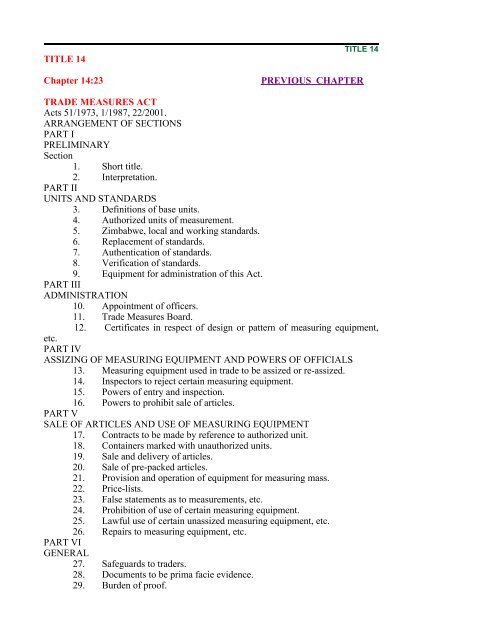 TITLE 14

TITLE 14

Chapter 14:23 PREVIOUS CHAPTER

TRADE MEASURES ACT
Acts 51/1973, 1/1987, 22/2001.
ARRANGEMENT OF SECTIONS
PART I
PRELIMINARY
Section
1. Short title.
2. Interpretation.
PART II
UNITS AND STANDARDS
3. Definitions of base units.
4. Authorized units of measurement.
5. Zimbabwe, local and working standards.
6. Replacement of standards.
7. Authentication of standards.
8. Verification of standards.
9. Equipment for administration of this Act.
PART III
ADMINISTRATION
10. Appointment of officers.
11. Trade Measures Board.
12. Certificates in respect of design or pattern of measuring equipment, etc.
PART IV
ASSIZING OF MEASURING EQUIPMENT AND POWERS OF OFFICIALS
13. Measuring equipment used in trade to be assized or re-assized.
14. Inspectors to reject certain measuring equipment.
15. Powers of entry and inspection.
16. Powers to prohibit sale of articles.
PART V
SALE OF ARTICLES AND USE OF MEASURING EQUIPMENT
17. Contracts to be made by reference to authorized unit.
18. Containers marked with unauthorized units.
19. Sale and delivery of articles.
20. Sale of pre-packed articles.
21. Provision and operation of equipment for measuring mass.
22. Price-lists.
23. False statements as to measurements, etc.
24. Prohibition of use of certain measuring equipment.
25. Lawful use of certain unassized measuring equipment, etc.
26. Repairs to measuring equipment, etc.
PART VI
GENERAL
27. Safeguards to traders.
28. Documents to be prima facie evidence.
29. Burden of proof.